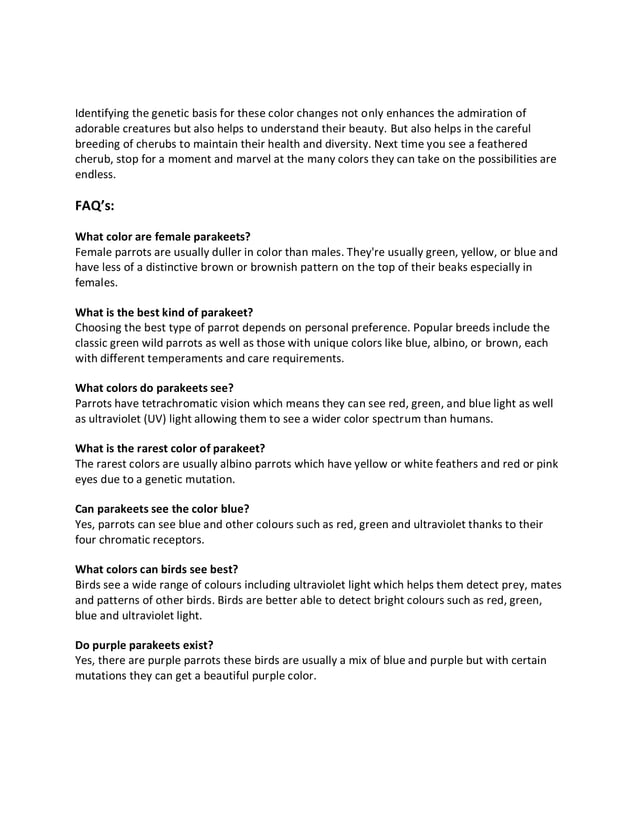 Identifying the genetic basis for these color changes not only enhances the admiration of adorable creatures but also helps to understand their beauty. But also helps in the careful breeding of cherubs to maintain their health and diversity. Next time you see a feathered cherub, stop for a moment and marvel at the many colors they can take on the possibilities are endless.

FAQ's:

What color are female parakeets?
Female parrots are usually duller in color than males. They're usually green, yellow, or blue and have less of a distinctive brown or brownish pattern on the top of their beaks especially in females.

What is the best kind of parakeet?
Choosing the best type of parrot depends on personal preference. Popular breeds include the classic green wild parrots as well as those with unique colors like blue, albino, or brown, each with different temperaments and care requirements.

What colors do parakeets see?
Parrots have tetrachromatic vision which means they can see red, green, and blue light as well as ultraviolet (UV) light allowing them to see a wider color spectrum than humans.

What is the rarest color of parakeet?
The rarest colors are usually albino parrots which have yellow or white feathers and red or pink eyes due to a genetic mutation.

Can parakeets see the color blue?
Yes, parrots can see blue and other colours such as red, green and ultraviolet thanks to their four chromatic receptors.

What colors can birds see best?
Birds see a wide range of colours including ultraviolet light which helps them detect prey, mates and patterns of other birds. Birds are better able to detect bright colours such as red, green, blue and ultraviolet light.

Do purple parakeets exist?
Yes, there are purple parrots these birds are usually a mix of blue and purple but with certain mutations they can get a beautiful purple color.